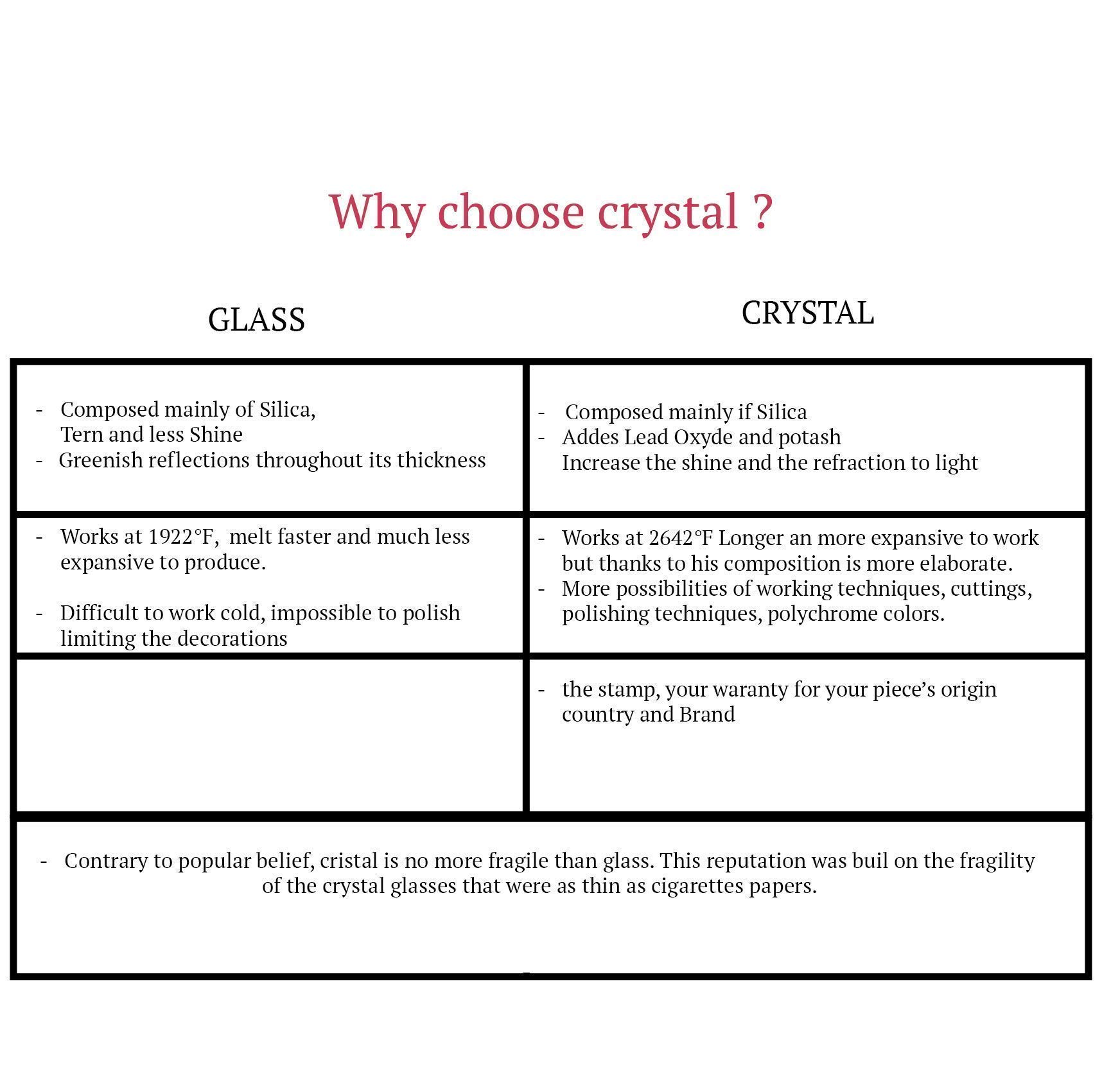 Why choose crystal ?

| GLASS | CRYSTAL |
|---|---|
| - Composed mainly of Silica, Tern and less Shine - Greenish reflections throughout its thickness | - Composed mainly if Silica - Addes Lead Oxyde and potash Increase the shine and the refraction to light |
| - Works at 1922°F, melt faster and much less expansive to produce. - Difficult to work cold, impossible to polish limiting the decorations | - Works at 2642°F Longer an more expansive to work but thanks to his composition is more elaborate. - More possibilities of working techniques, cuttings, polishing techniques, polychrome colors. |
|  | - the stamp, your waranty for your piece's origin country and Brand |
| - Contrary to popular belief, cristal is no more fragile than glass. This reputation was buil on the fragility of the crystal glasses that were as thin as cigarettes papers. |  |